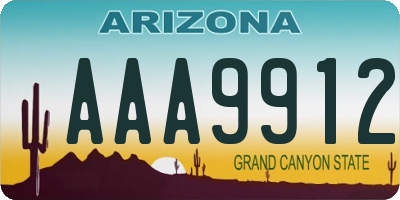 ARIZONA

AAA9912

GRAND CANYON STATE